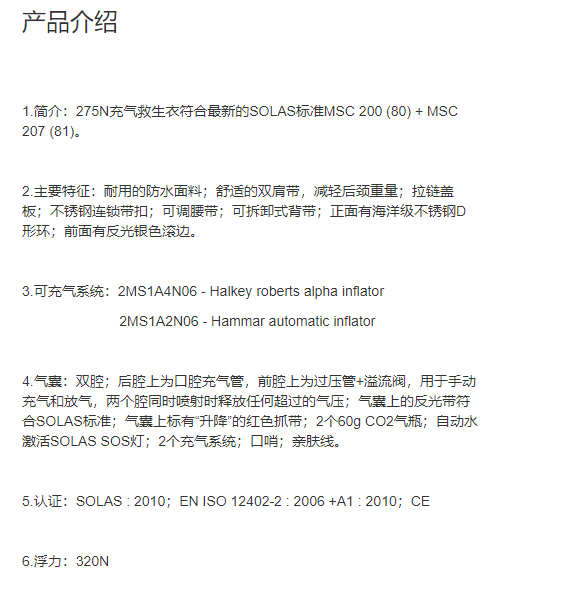 产品介绍

1.简介：275N充气救生衣符合最新的SOLAS标准MSC 200 (80) + MSC 207 (81)。

2.主要特征：耐用的防水面料；舒适的双肩带，减轻后颈重量；拉链盖板；不锈钢连锁带扣；可调腰带；可拆卸式背带；正面有海洋级不锈钢D形环；前面有反光银色滚边。

3.可充气系统：2MS1A4N06 - Halkey roberts alpha inflator

2MS1A2N06 - Hammar automatic inflator

4.气囊：双腔；后腔上为口腔充气管，前腔上为过压管+溢流阀，用于手动充气和放气，两个腔同时喷射时释放任何超过的气压；气囊上的反光带符合SOLAS标准；气囊上标有“升降”的红色抓带；2个60g CO2气瓶；自动水激活SOLAS SOS灯；2个充气系统；口哨；亲肤线。

5.认证：SOLAS : 2010；EN ISO 12402-2 : 2006 +A1 : 2010；CE

6.浮力：320N